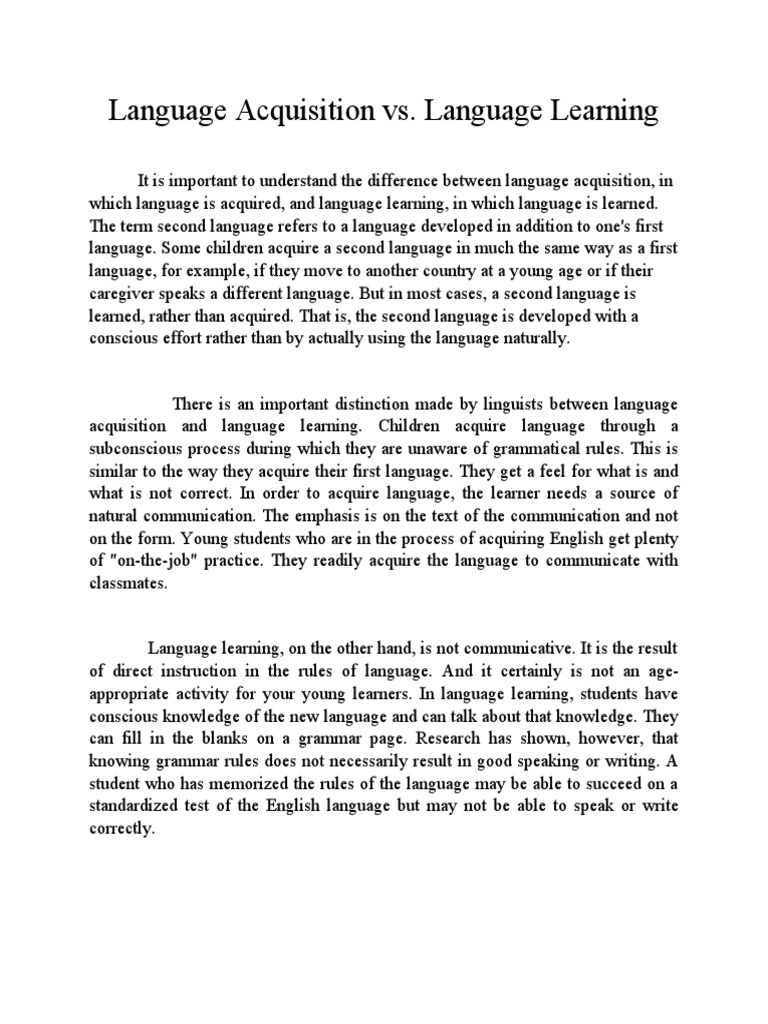 Language Acquisition vs. Language Learning

It is important to understand the difference between language acquisition, in which language is acquired, and language learning, in which language is learned. The term second language refers to a language developed in addition to one's first language. Some children acquire a second language in much the same way as a first language, for example, if they move to another country at a young age or if their caregiver speaks a different language. But in most cases, a second language is learned, rather than acquired. That is, the second language is developed with a conscious effort rather than by actually using the language naturally.

There is an important distinction made by linguists between language acquisition and language learning. Children acquire language through a subconscious process during which they are unaware of grammatical rules. This is similar to the way they acquire their first language. They get a feel for what is and what is not correct. In order to acquire language, the learner needs a source of natural communication. The emphasis is on the text of the communication and not on the form. Young students who are in the process of acquiring English get plenty of "on-the-job" practice. They readily acquire the language to communicate with classmates.

Language learning, on the other hand, is not communicative. It is the result of direct instruction in the rules of language. And it certainly is not an age-appropriate activity for your young learners. In language learning, students have conscious knowledge of the new language and can talk about that knowledge. They can fill in the blanks on a grammar page. Research has shown, however, that knowing grammar rules does not necessarily result in good speaking or writing. A student who has memorized the rules of the language may be able to succeed on a standardized test of the English language but may not be able to speak or write correctly.